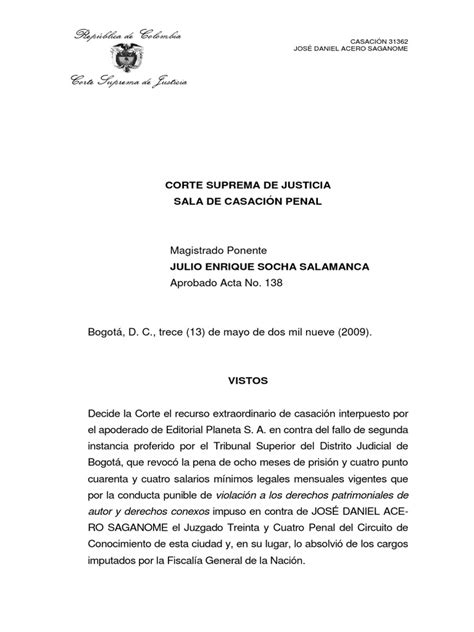 República de Colombia

Corte Suprema de Justicia

CASACIÓN 31362
JOSÉ DANIEL ACERO SAGANOME

CORTE SUPREMA DE JUSTICIA
SALA DE CASACIÓN PENAL

Magistrado Ponente
JULIO ENRIQUE SOCHA SALAMANCA
Aprobado Acta No. 138

Bogotá, D. C., trece (13) de mayo de dos mil nueve (2009).

VISTOS

Decide la Corte el recurso extraordinario de casación interpuesto por el apoderado de Editorial Planeta S. A. en contra del fallo de segunda instancia proferido por el Tribunal Superior del Distrito Judicial de Bogotá, que revocó la pena de ocho meses de prisión y cuatro punto cuarenta y cuatro salarios mínimos legales mensuales vigentes que por la conducta punible de violación a los derechos patrimoniales de autor y derechos conexos impuso en contra de JOSÉ DANIEL ACERO SAGANOME el Juzgado Treinta y Cuatro Penal del Circuito de Conocimiento de esta ciudad y, en su lugar, lo absolvió de los cargos imputados por la Fiscalía General de la Nación.